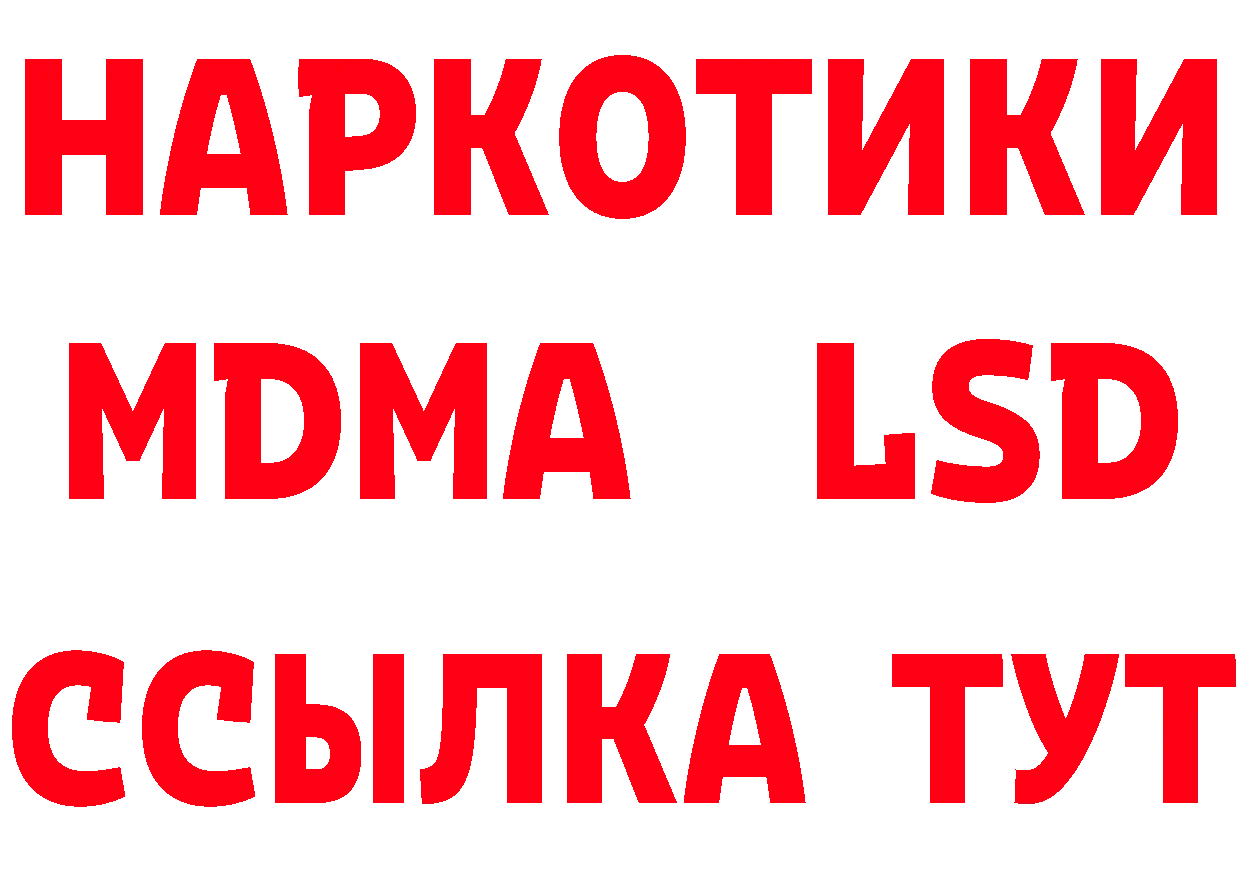 НАРКОТИКИ
MDMA LSD
ССЫЛКА ТУТ